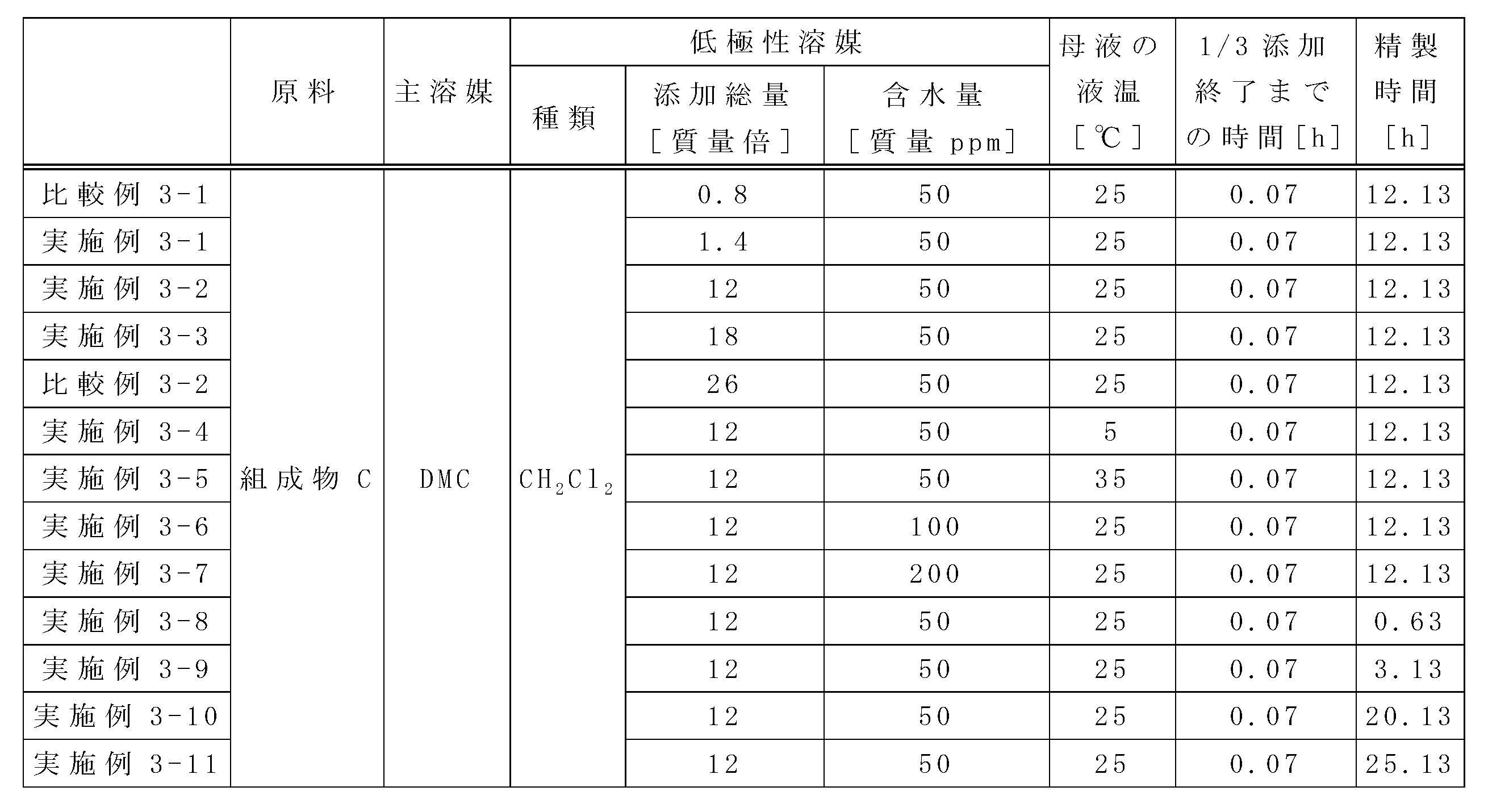 |  | 原料 | 主溶媒 | 低極性溶媒 |  |  | 母液の液温［℃］ | 1/3添加終了までの時間［h］ | 精製時間［h］ |
|---|---|---|---|---|---|---|---|---|
|  |  |  | 種類 | 添加総量［質量倍］ | 含水量［質量ppm］ |  |  |  |
| 比較例3-1 | 組成物C | DMC | $CH_2Cl_2$ | 0.8 | 50 | 25 | 0.07 | 12.13 |
| 実施例3-1 |  |  |  | 1.4 | 50 | 25 | 0.07 | 12.13 |
| 実施例3-2 |  |  |  | 12 | 50 | 25 | 0.07 | 12.13 |
| 実施例3-3 |  |  |  | 18 | 50 | 25 | 0.07 | 12.13 |
| 比較例3-2 |  |  |  | 26 | 50 | 25 | 0.07 | 12.13 |
| 実施例3-4 |  |  |  | 12 | 50 | 5 | 0.07 | 12.13 |
| 実施例3-5 |  |  |  | 12 | 50 | 35 | 0.07 | 12.13 |
| 実施例3-6 |  |  |  | 12 | 100 | 25 | 0.07 | 12.13 |
| 実施例3-7 |  |  |  | 12 | 200 | 25 | 0.07 | 12.13 |
| 実施例3-8 |  |  |  | 12 | 50 | 25 | 0.07 | 0.63 |
| 実施例3-9 |  |  |  | 12 | 50 | 25 | 0.07 | 3.13 |
| 実施例3-10 |  |  |  | 12 | 50 | 25 | 0.07 | 20.13 |
| 実施例3-11 |  |  |  | 12 | 50 | 25 | 0.07 | 25.13 |